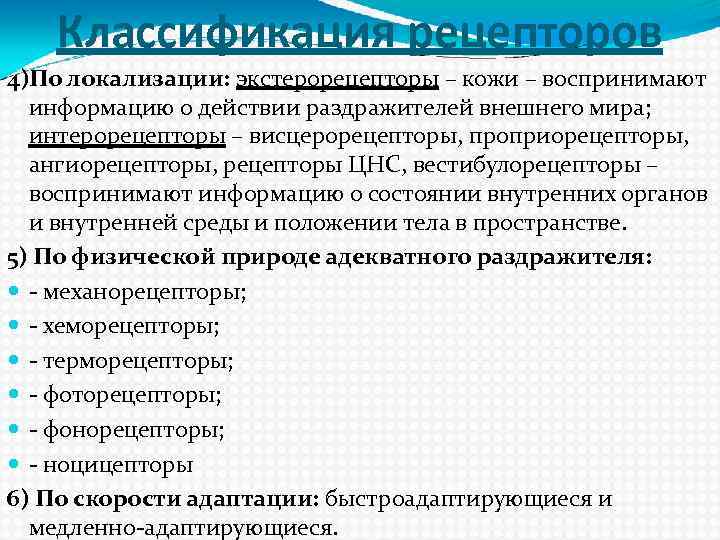 Классификация рецепторов

4)По локализации: экстерорецепторы – кожи – воспринимают информацию о действии раздражителей внешнего мира; интерорецепторы – висцерорецепторы, проприорецепторы, ангиорецепторы, рецепторы ЦНС, вестибулорецепторы – воспринимают информацию о состоянии внутренних органов и внутренней среды и положении тела в пространстве.

5) По физической природе адекватного раздражителя:

- механорецепторы;
- хеморецепторы;
- терморецепторы;
- фоторецепторы;
- фонорецепторы;
- ноцицепторы

6) По скорости адаптации: быстроадаптирующиеся и медленно-адаптирующиеся.